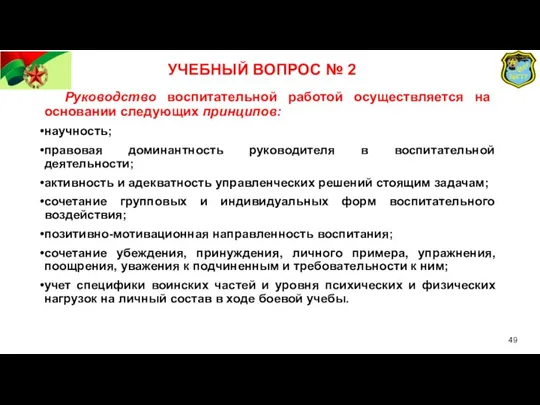 УЧЕБНЫЙ ВОПРОС № 2

Руководство воспитательной работой осуществляется на основании следующих принципов:

•научность;

•правовая доминантность руководителя в воспитательной деятельности;

•активность и адекватность управленческих решений стоящим задачам;

•сочетание групповых и индивидуальных форм воспитательного воздействия;

•позитивно-мотивационная направленность воспитания;

•сочетание убеждения, принуждения, личного примера, упражнения, поощрения, уважения к подчиненным и требовательности к ним;

•учет специфики воинских частей и уровня психических и физических нагрузок на личный состав в ходе боевой учебы.

49